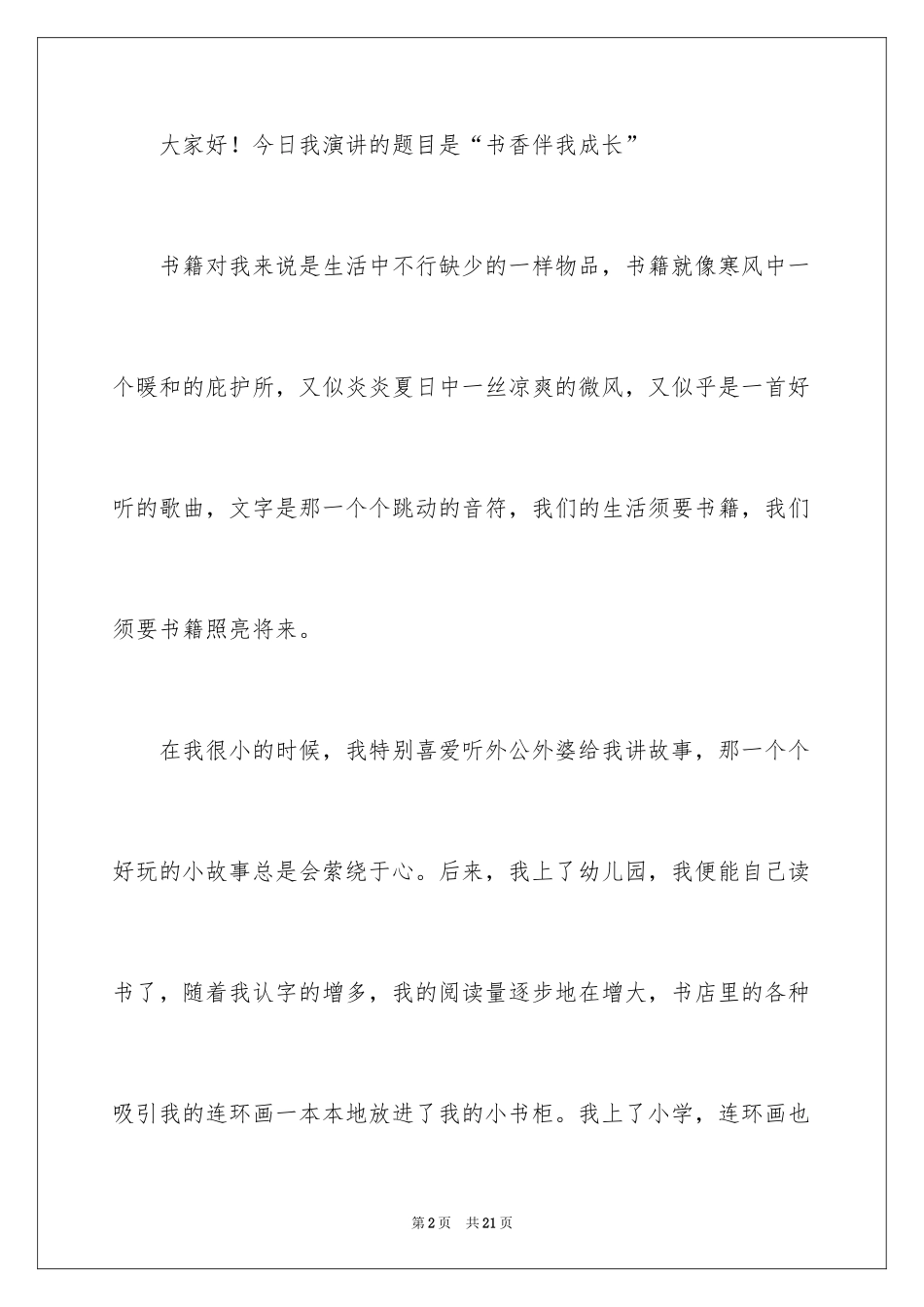 大家好！今日我演讲的题目是“书香伴我成长”

书籍对我来说是生活中不行缺少的一样物品，书籍就像寒风中一个暖和的庇护所，又似炎炎夏日中一丝凉爽的微风，又似乎是一首好听的歌曲，文字是那一个个跳动的音符，我们的生活须要书籍，我们须要书籍照亮将来。

在我很小的时候，我特别喜爱听外公外婆给我讲故事，那一个个好玩的小故事总是会萦绕于心。后来，我上了幼儿园，我便能自己读书了，随着我认字的增多，我的阅读量逐步地在增大，书店里的各种吸引我的连环画一本本地放进了我的小书柜。我上了小学，连环画也

第2页　共21页